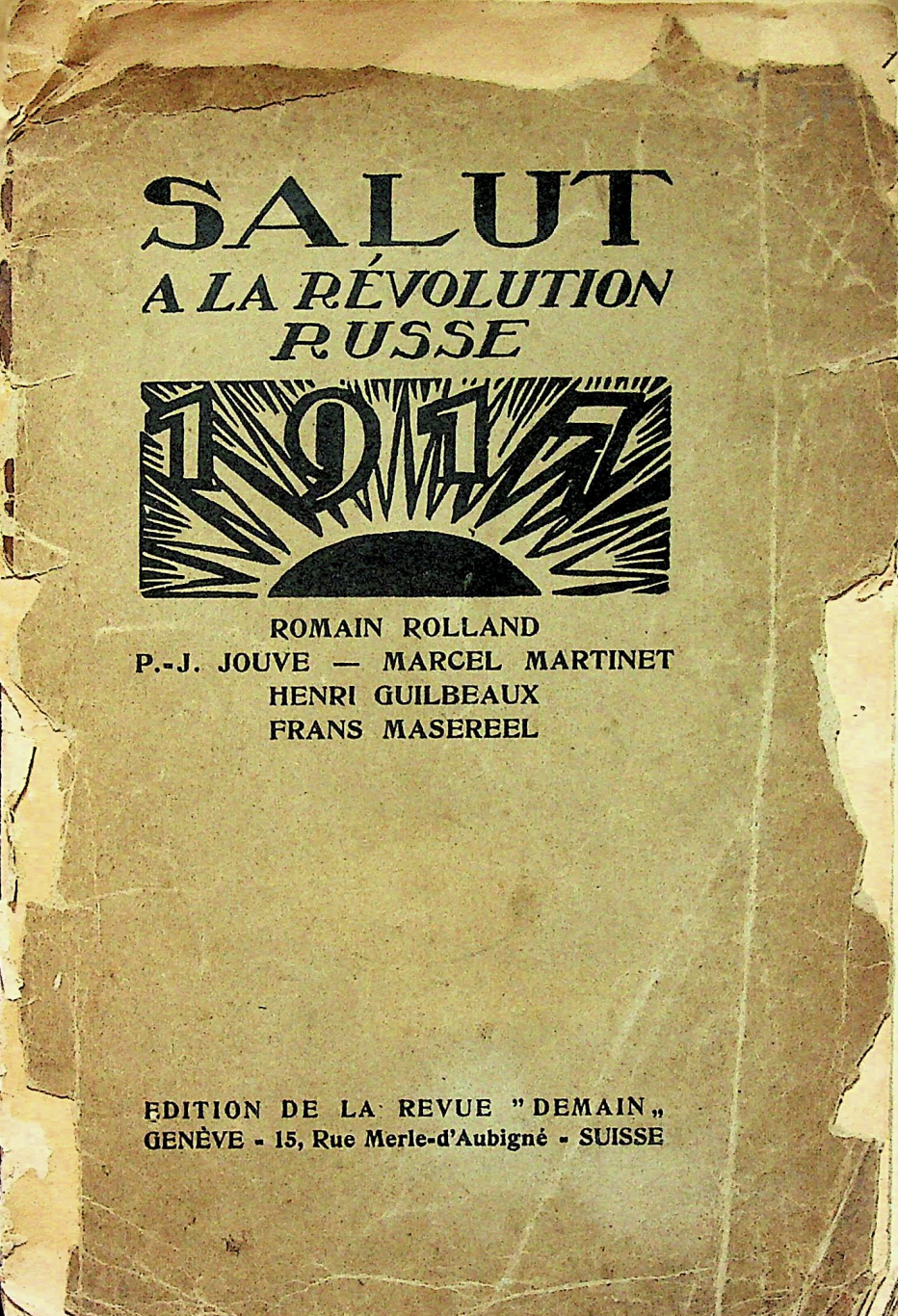 SALUT
A LA RÉVOLUTION RUSSE

1917

ROMAIN ROLLAND
P.-J. JOUVE — MARCEL MARTINET
HENRI GUILBEAUX
FRANS MASEREEL

EDITION DE LA REVUE "DEMAIN„
GENÈVE - 15, Rue Merle-d'Aubigné - SUISSE